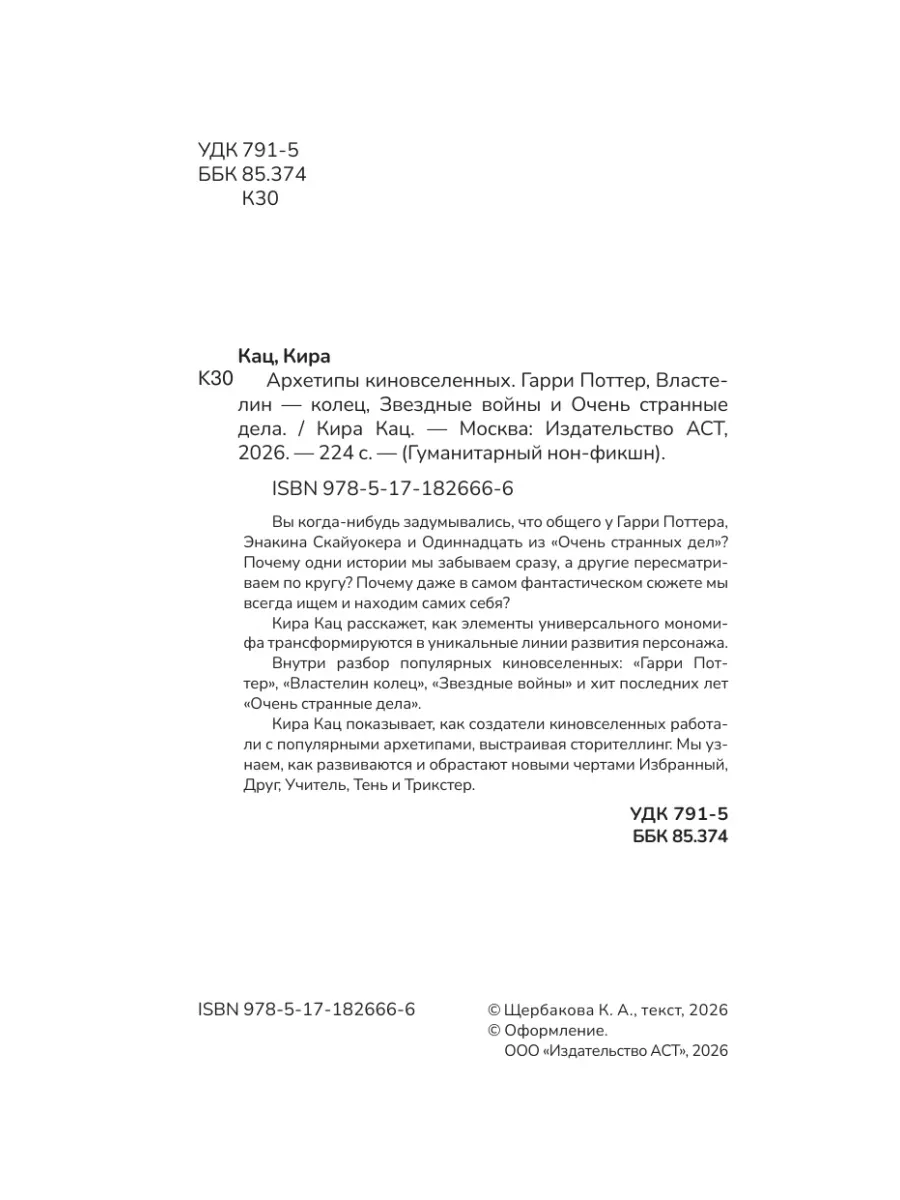 УДК 791-5
ББК 85.374
К30

Кац, Кира

К30 Архетипы киновселенных. Гарри Поттер, Властелин — колец, Звездные войны и Очень странные дела. / Кира Кац. — Москва: Издательство АСТ, 2026. — 224 с. — (Гуманитарный нон-фикшн).

ISBN 978-5-17-182666-6

Вы когда-нибудь задумывались, что общего у Гарри Поттера, Энакина Скайуокера и Одиннадцать из «Очень странных дел»? Почему одни истории мы забываем сразу, а другие пересматриваем по кругу? Почему даже в самом фантастическом сюжете мы всегда ищем и находим самих себя?

Кира Кац расскажет, как элементы универсального мономифа трансформируются в уникальные линии развития персонажа.

Внутри разбор популярных киновселенных: «Гарри Поттер», «Властелин колец», «Звездные войны» и хит последних лет «Очень странные дела».

Кира Кац показывает, как создатели киновселенных работали с популярными архетипами, выстраивая сторителлинг. Мы узнаем, как развиваются и обрастают новыми чертами Избранный, Друг, Учитель, Тень и Трикстер.

УДК 791-5
ББК 85.374

ISBN 978-5-17-182666-6

© Щербакова К. А., текст, 2026
© Оформление.
ООО «Издательство АСТ», 2026